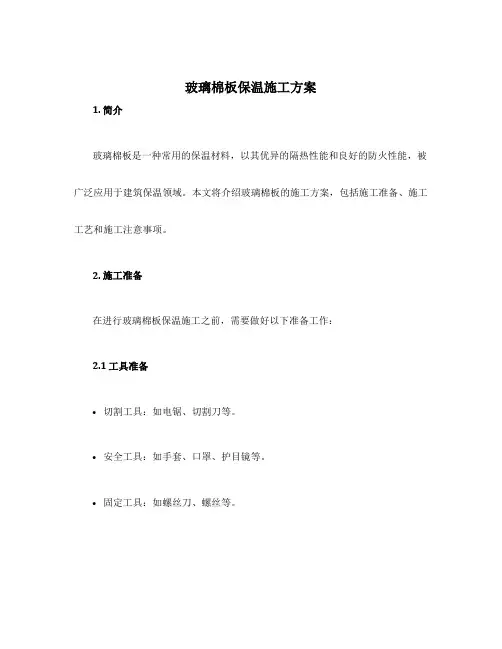 玻璃棉板保温施工方案

1. 简介

玻璃棉板是一种常用的保温材料，以其优异的隔热性能和良好的防火性能，被广泛应用于建筑保温领域。本文将介绍玻璃棉板的施工方案，包括施工准备、施工工艺和施工注意事项。

2. 施工准备

在进行玻璃棉板保温施工之前，需要做好以下准备工作：

2.1 工具准备

• 切割工具：如电锯、切割刀等。

• 安全工具：如手套、口罩、护目镜等。

• 固定工具：如螺丝刀、螺丝等。